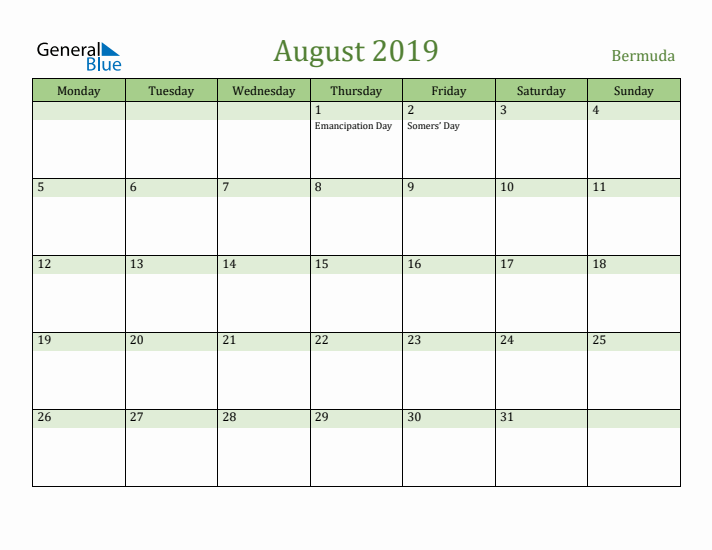 General Blue

August 2019

Bermuda

| Monday | Tuesday | Wednesday | Thursday | Friday | Saturday | Sunday |
|---|---|---|---|---|---|---|
| | | | 1 Emancipation Day | 2 Somers' Day | 3 | 4 |
| 5 | 6 | 7 | 8 | 9 | 10 | 11 |
| 12 | 13 | 14 | 15 | 16 | 17 | 18 |
| 19 | 20 | 21 | 22 | 23 | 24 | 25 |
| 26 | 27 | 28 | 29 | 30 | 31 | |